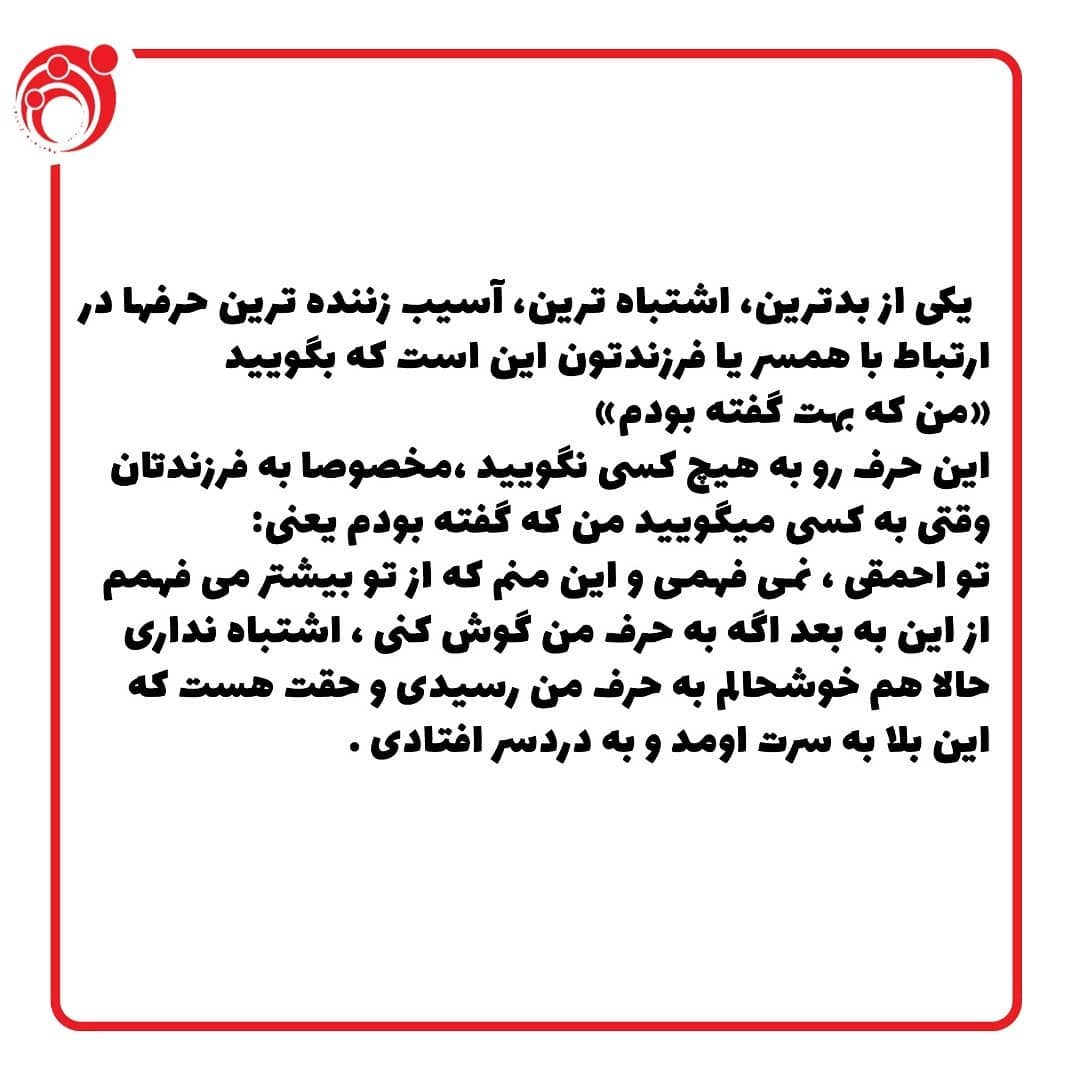 یکی از بدترین، اشتباه ترین، آسیب زننده ترین حرفها در ارتباط با همسر یا فرزندتون این است که بگویید
«من که بهت گفته بودم»
این حرف رو به هیچ کسی نگویید ،مخصوصا به فرزندتان وقتی به کسی میگویید من که گفته بودم یعنی:
تو احمقی ، نمی فهمی و این منم که از تو بیشتر می فهمم از این به بعد اگه به حرف من گوش کنی ، اشتباه نداری حالا هم خوشحالم به حرف من رسیدی و حقت هست که این بلا به سرت اومد و به دردسر افتادی .